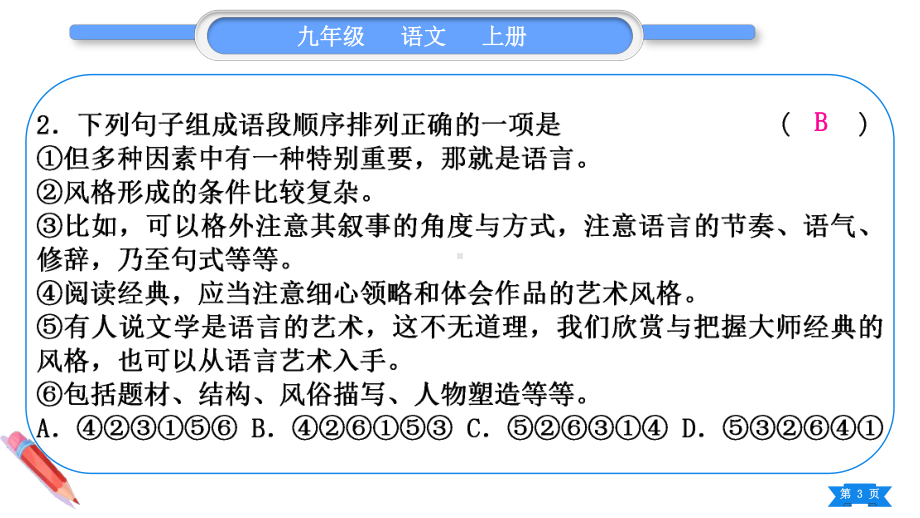 九年级　语文　上册

2．下列句子组成语段顺序排列正确的一项是　　（ B ）
①但多种因素中有一种特别重要，那就是语言。
②风格形成的条件比较复杂。
③比如，可以格外注意其叙事的角度与方式，注意语言的节奏、语气、修辞，乃至句式等等。
④阅读经典，应当注意细心领略和体会作品的艺术风格。
⑤有人说文学是语言的艺术，这不无道理，我们欣赏与把握大师经典的风格，也可以从语言艺术入手。
⑥包括题材、结构、风俗描写、人物塑造等等。
A．④②③①⑤⑥ B．④②⑥①⑤③ C．⑤②⑥③①④ D．⑤③②⑥④①

第 3 页